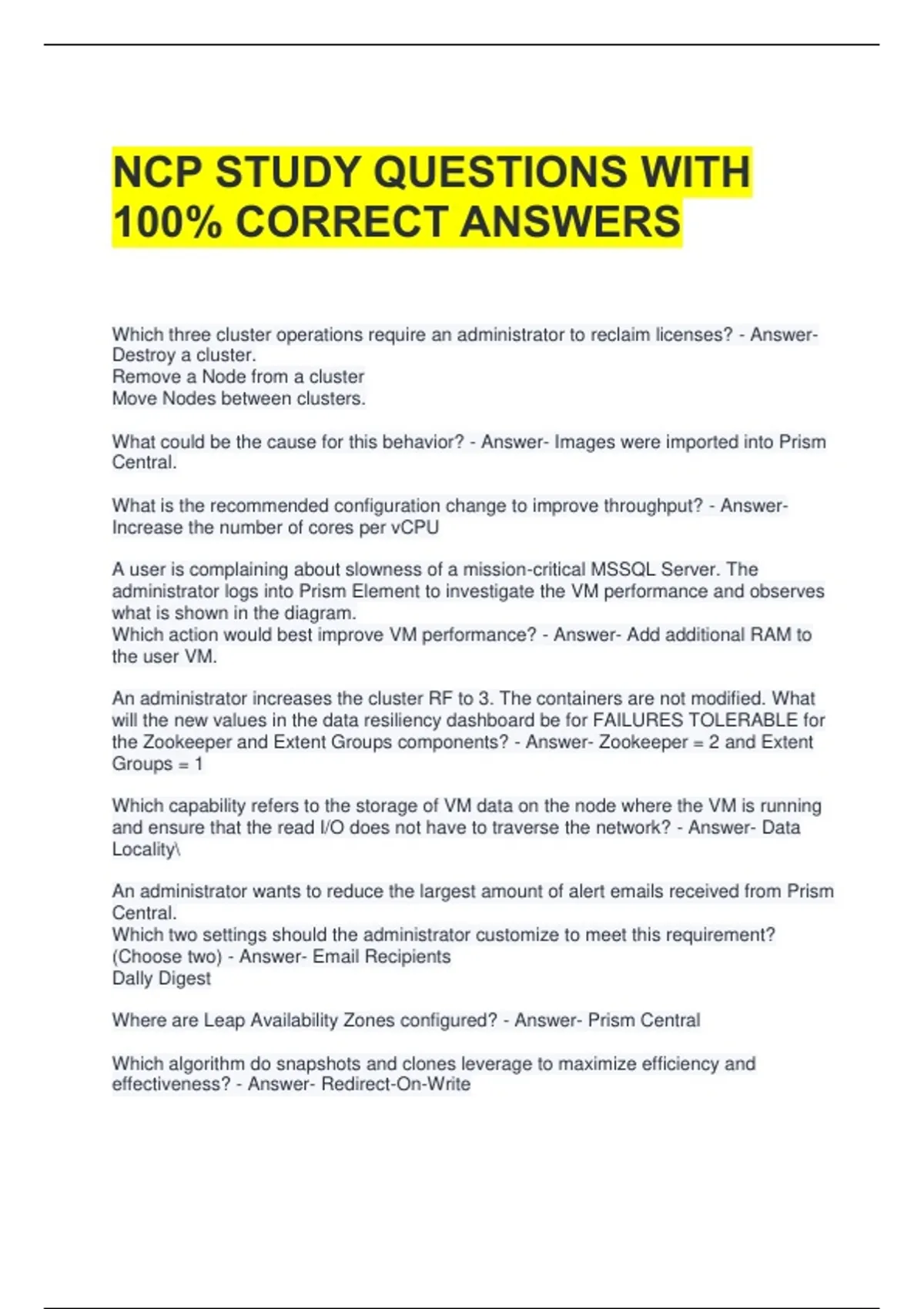 NCP STUDY QUESTIONS WITH 100% CORRECT ANSWERS

Which three cluster operations require an administrator to reclaim licenses? - Answer- Destroy a cluster.
Remove a Node from a cluster
Move Nodes between clusters.

What could be the cause for this behavior? - Answer- Images were imported into Prism Central.

What is the recommended configuration change to improve throughput? - Answer- Increase the number of cores per vCPU

A user is complaining about slowness of a mission-critical MSSQL Server. The administrator logs into Prism Element to investigate the VM performance and observes what is shown in the diagram.
Which action would best improve VM performance? - Answer- Add additional RAM to the user VM.

An administrator increases the cluster RF to 3. The containers are not modified. What will the new values in the data resiliency dashboard be for FAILURES TOLERABLE for the Zookeeper and Extent Groups components? - Answer- Zookeeper = 2 and Extent Groups = 1

Which capability refers to the storage of VM data on the node where the VM is running and ensure that the read I/O does not have to traverse the network? - Answer- Data Locality\

An administrator wants to reduce the largest amount of alert emails received from Prism Central.
Which two settings should the administrator customize to meet this requirement? (Choose two) - Answer- Email Recipients
Dally Digest

Where are Leap Availability Zones configured? - Answer- Prism Central

Which algorithm do snapshots and clones leverage to maximize efficiency and effectiveness? - Answer- Redirect-On-Write